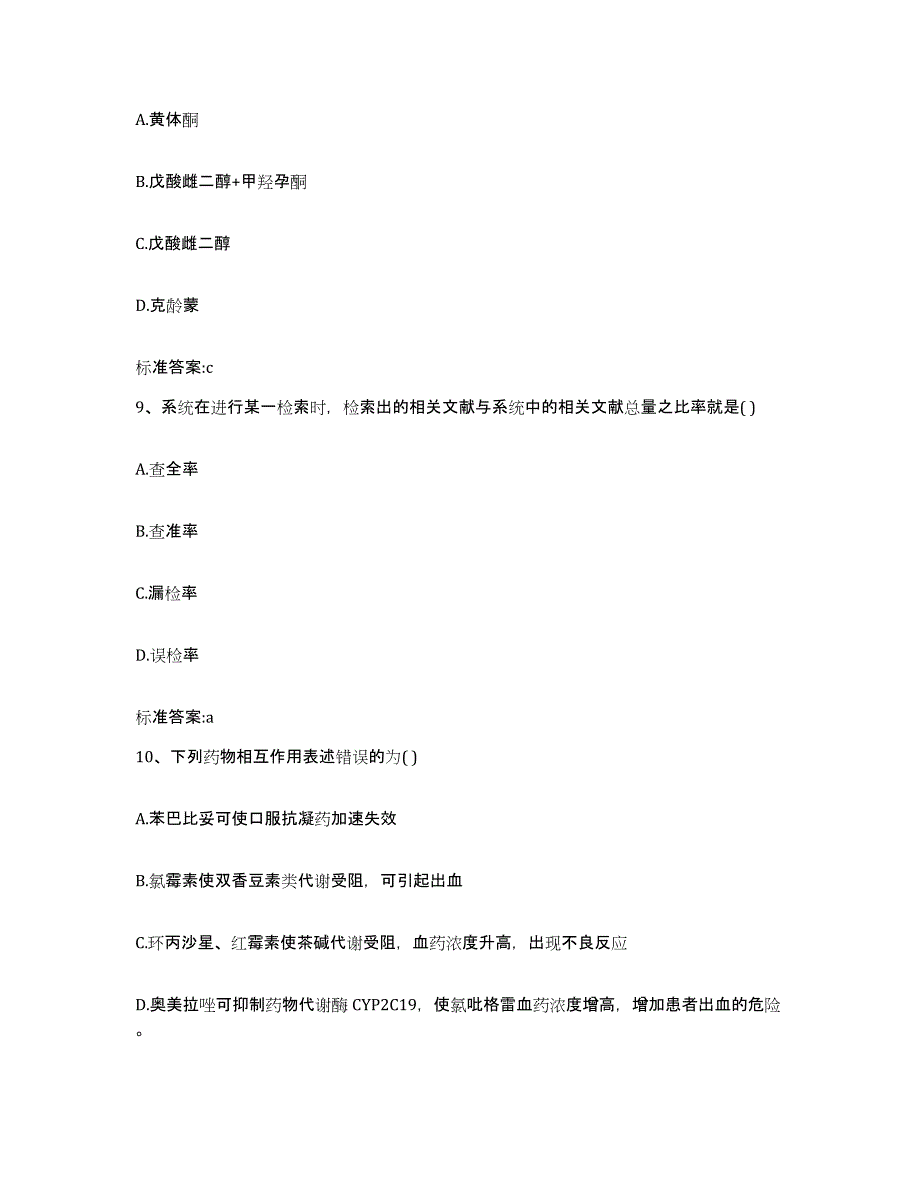 A.黄体酮

B.戊酸雌二醇+甲羟孕酮

C.戊酸雌二醇

D.克龄蒙

标准答案:c

9、系统在进行某一检索时，检索出的相关文献与系统中的相关文献总量之比率就是( )

A.查全率

B.查准率

C.漏检率

D.误检率

标准答案:a

10、下列药物相互作用表述错误的为( )

A.苯巴比妥可使口服抗凝药加速失效

B.氯霉素使双香豆素类代谢受阻，可引起出血

C.环丙沙星、红霉素使茶碱代谢受阻，血药浓度升高，出现不良反应

D.奥美拉唑可抑制药物代谢酶 CYP2C19，使氯吡格雷血药浓度增高，增加患者出血的危险。